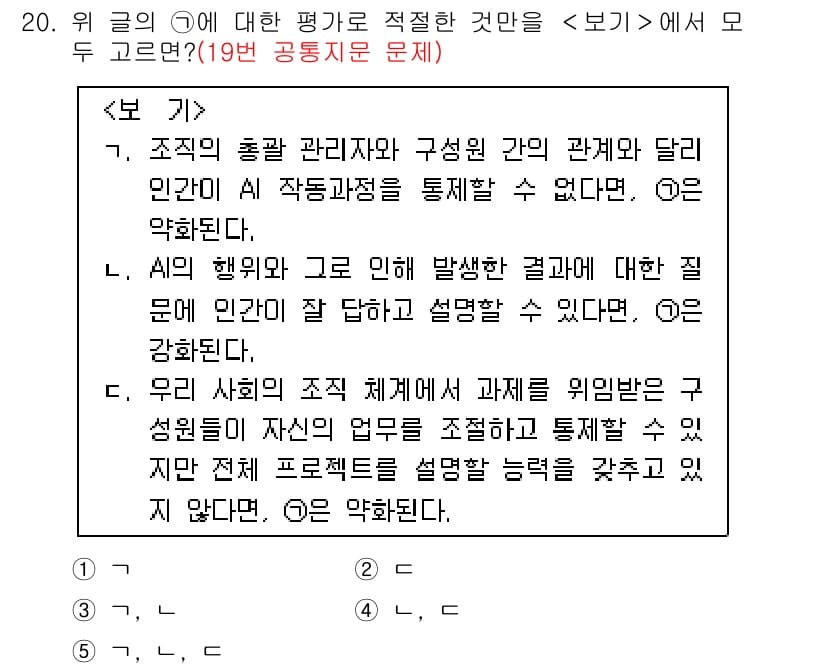 20. 위 글의 ㉠에 대한 평가로 적절한 것만을 <보기>에서 모두 고르면?(19번 공통지문 문제)

<보 기>
ㄱ. 조직의 총괄 관리자와 구성원 간의 관계와 달리 인간이 AI 작동과정을 통제할 수 없다면, ㉠은 약화된다.
ㄴ. AI의 행위와 그로 인해 발생한 결과에 대한 질문에 인간이 잘 답하고 설명할 수 있다면, ㉠은 강화된다.
ㄷ. 우리 사회의 조직 체계에서 과제를 위임받은 구성원들이 자신의 업무를 조절하고 통제할 수 있지만 전체 프로젝트를 설명할 능력을 갖추고 있지 않다면, ㉠은 약화된다.

① ㄱ
② ㄷ
③ ㄱ, ㄴ
④ ㄴ, ㄷ
⑤ ㄱ, ㄴ, ㄷ